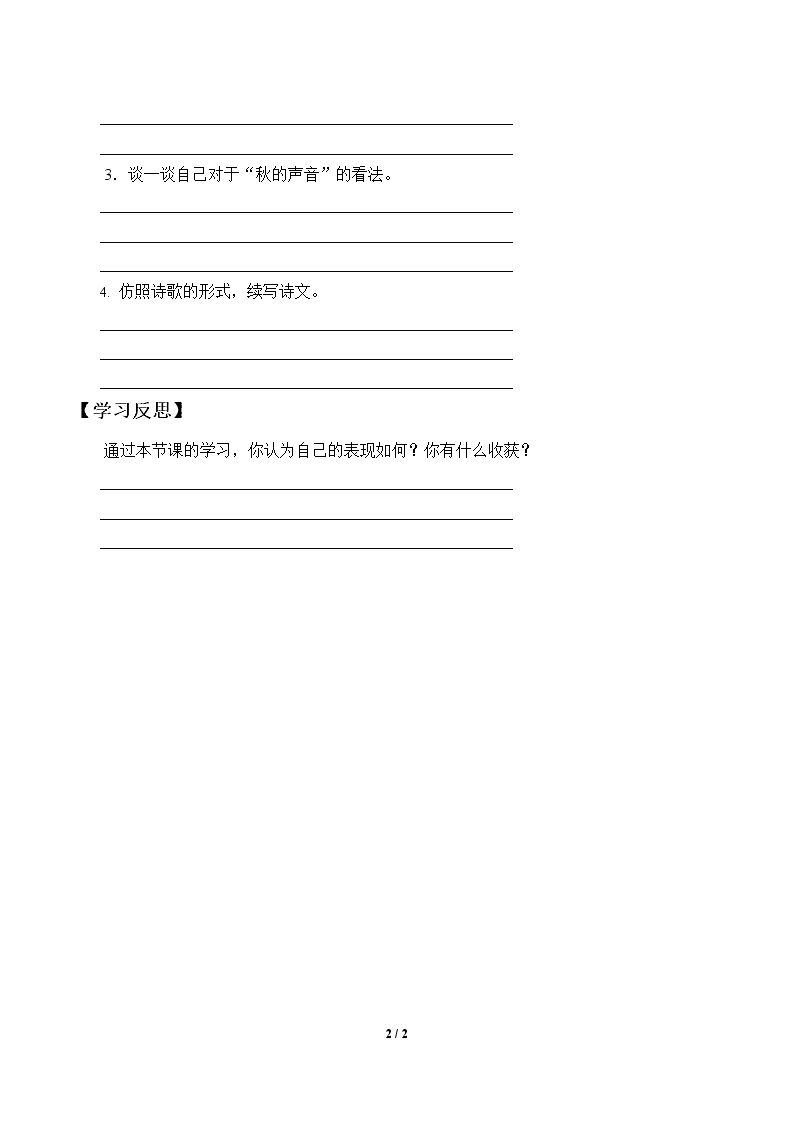 ____

____

3.谈一谈自己对于“秋的声音”的看法。

____

____

____

4.仿照诗歌的形式，续写诗文。

____

____

____

【学习反思】

通过本节课的学习，你认为自己的表现如何？你有什么收获？

____

____

____

2 / 2